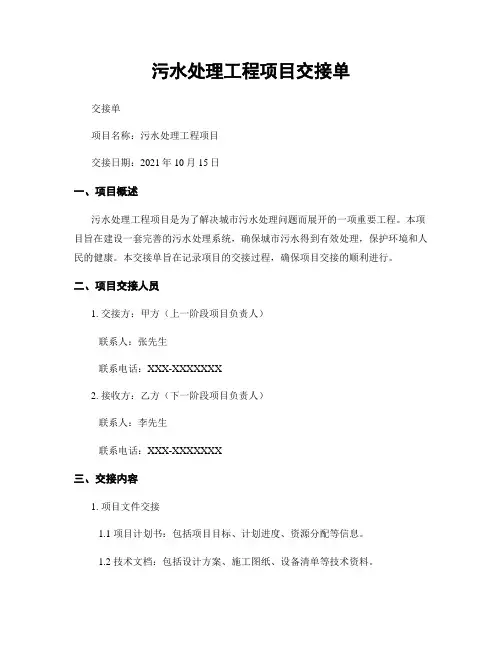 污水处理工程项目交接单

交接单

项目名称：污水处理工程项目

交接日期：2021 年 10 月 15 日

一、项目概述

污水处理工程项目是为了解决城市污水处理问题而展开的一项重要工程。本项目旨在建设一套完善的污水处理系统，确保城市污水得到有效处理，保护环境和人民的健康。本交接单旨在记录项目的交接过程，确保项目交接的顺利进行。

二、项目交接人员

1. 交接方：甲方（上一阶段项目负责人）

联系人：张先生

联系电话：XXX-XXXXXXX

2. 接收方：乙方（下一阶段项目负责人）

联系人：李先生

联系电话：XXX-XXXXXXX

三、交接内容

1. 项目文件交接

1.1 项目计划书：包括项目目标、计划进度、资源分配等信息。

1.2 技术文档：包括设计方案、施工图纸、设备清单等技术资料。